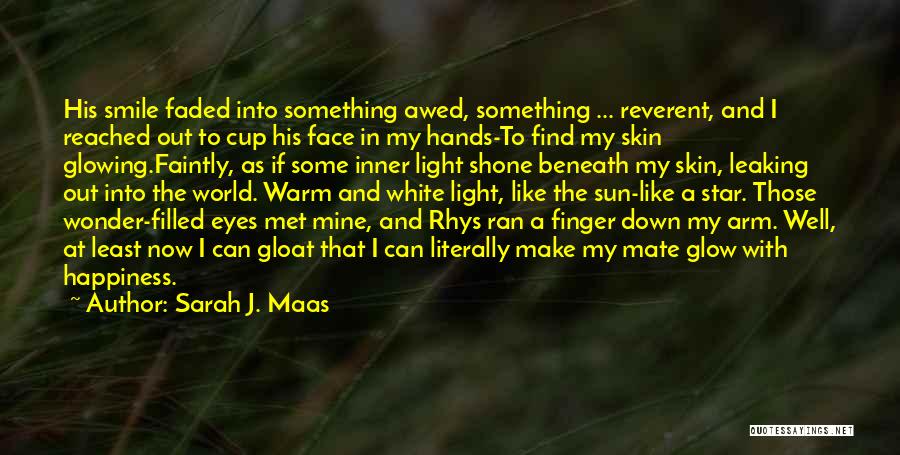 His smile faded into something awed, something ... reverent, and I reached out to cup his face in my hands-To find my skin glowing.Faintly, as if some inner light shone beneath my skin, leaking out into the world. Warm and white light, like the sun-like a star. Those wonder-filled eyes met mine, and Rhys ran a finger down my arm. Well, at least now I can gloat that I can literally make my mate glow with happiness.

~ Author: Sarah J. Maas

QUOTESSAYINGS.NET